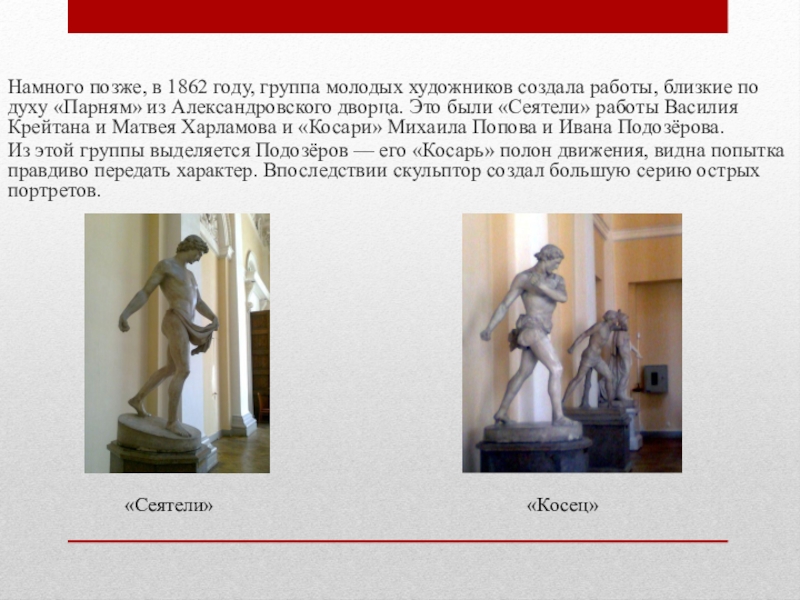 Намного позже, в 1862 году, группа молодых художников создала работы, близкие по духу «Парням» из Александровского дворца. Это были «Сеятели» работы Василия Крейтана и Матвея Харламова и «Косари» Михаила Попова и Ивана Подозёрова.

Из этой группы выделяется Подозёров — его «Косарь» полон движения, видна попытка правдиво передать характер. Впоследствии скульптор создал большую серию острых портретов.

«Сеятели»

«Косец»